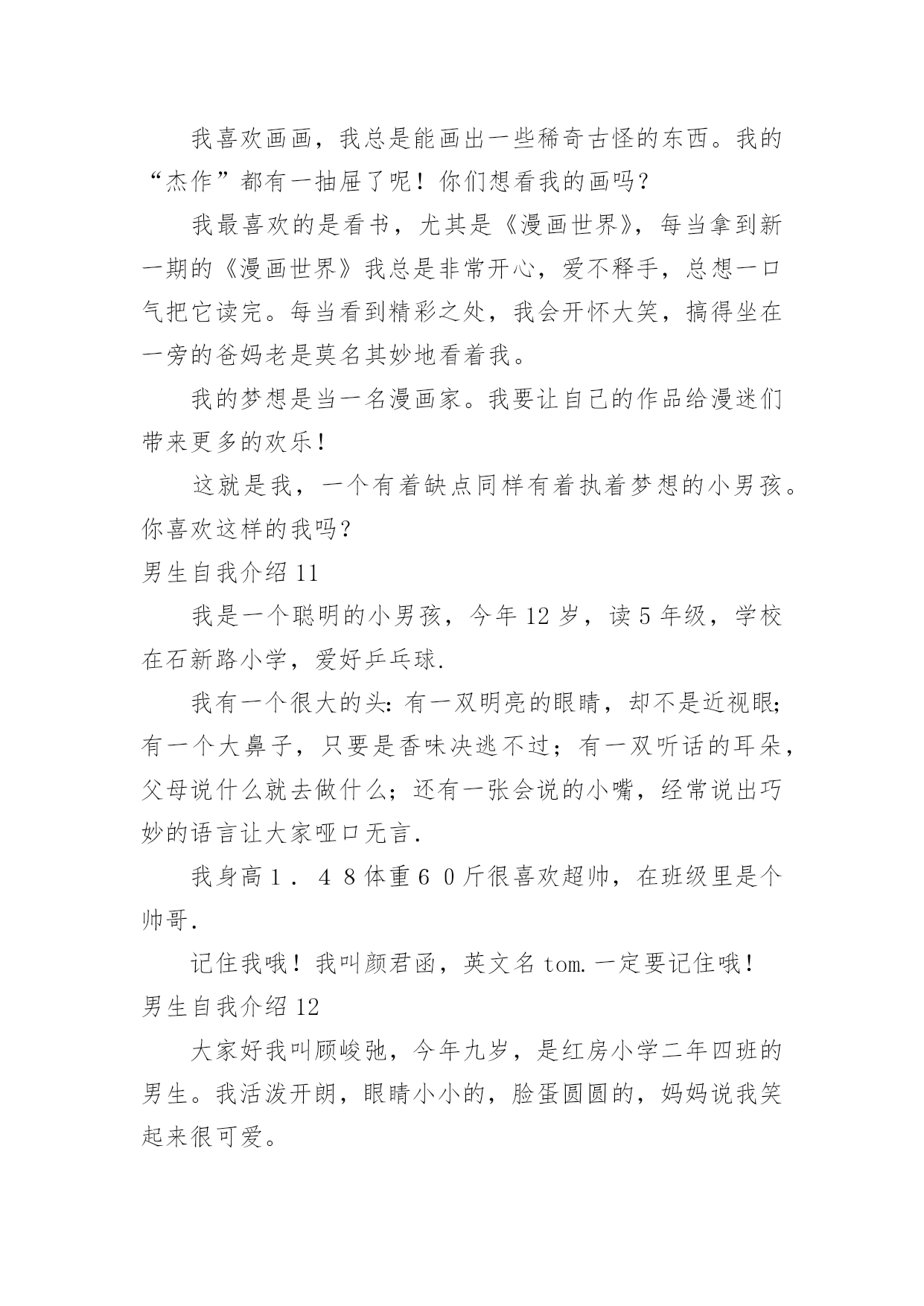 我喜欢画画，我总是能画出一些稀奇古怪的东西。我的“杰作”都有一抽屉了呢！你们想看我的画吗？

我最喜欢的是看书，尤其是《漫画世界》，每当拿到新一期的《漫画世界》我总是非常开心，爱不释手，总想一口气把它读完。每当看到精彩之处，我会开怀大笑，搞得坐在一旁的爸妈老是莫名其妙地看着我。

我的梦想是当一名漫画家。我要让自己的作品给漫迷们带来更多的欢乐！

这就是我，一个有着缺点同样有着执着梦想的小男孩。你喜欢这样的我吗？

男生自我介绍 11

我是一个聪明的小男孩，今年 12 岁，读 5 年级，学校在石新路小学，爱好乒乓球.

我有一个很大的头：有一双明亮的眼睛，却不是近视眼；有一个大鼻子，只要是香味决逃不过；有一双听话的耳朵，父母说什么就去做什么；还有一张会说的小嘴，经常说出巧妙的语言让大家哑口无言.

我身高１．４８体重６０斤很喜欢超帅，在班级里是个帅哥.

记住我哦！我叫颜君函，英文名 tom.一定要记住哦！

男生自我介绍 12

大家好我叫顾峻弛，今年九岁，是红房小学二年四班的男生。我活泼开朗，眼睛小小的，脸蛋圆圆的，妈妈说我笑起来很可爱。